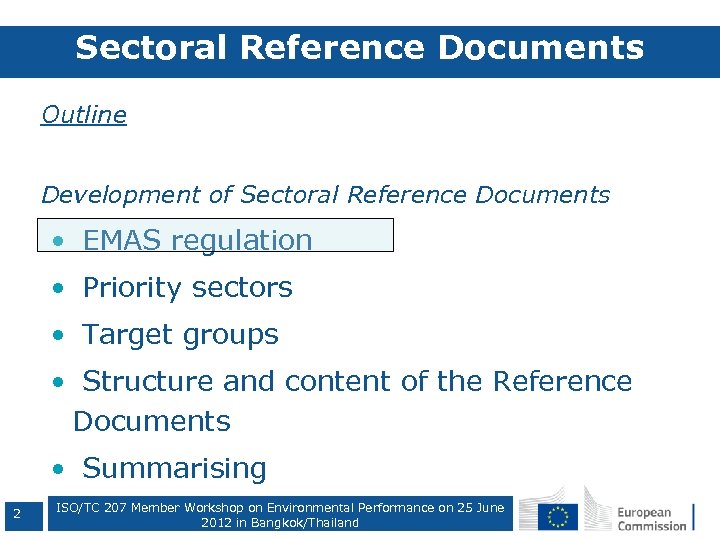 Sectoral Reference Documents

Outline

Development of Sectoral Reference Documents

• EMAS regulation

• Priority sectors

• Target groups

• Structure and content of the Reference Documents

• Summarising

2

ISO/TC 207 Member Workshop on Environmental Performance on 25 June 2012 in Bangkok/Thailand

European Commission